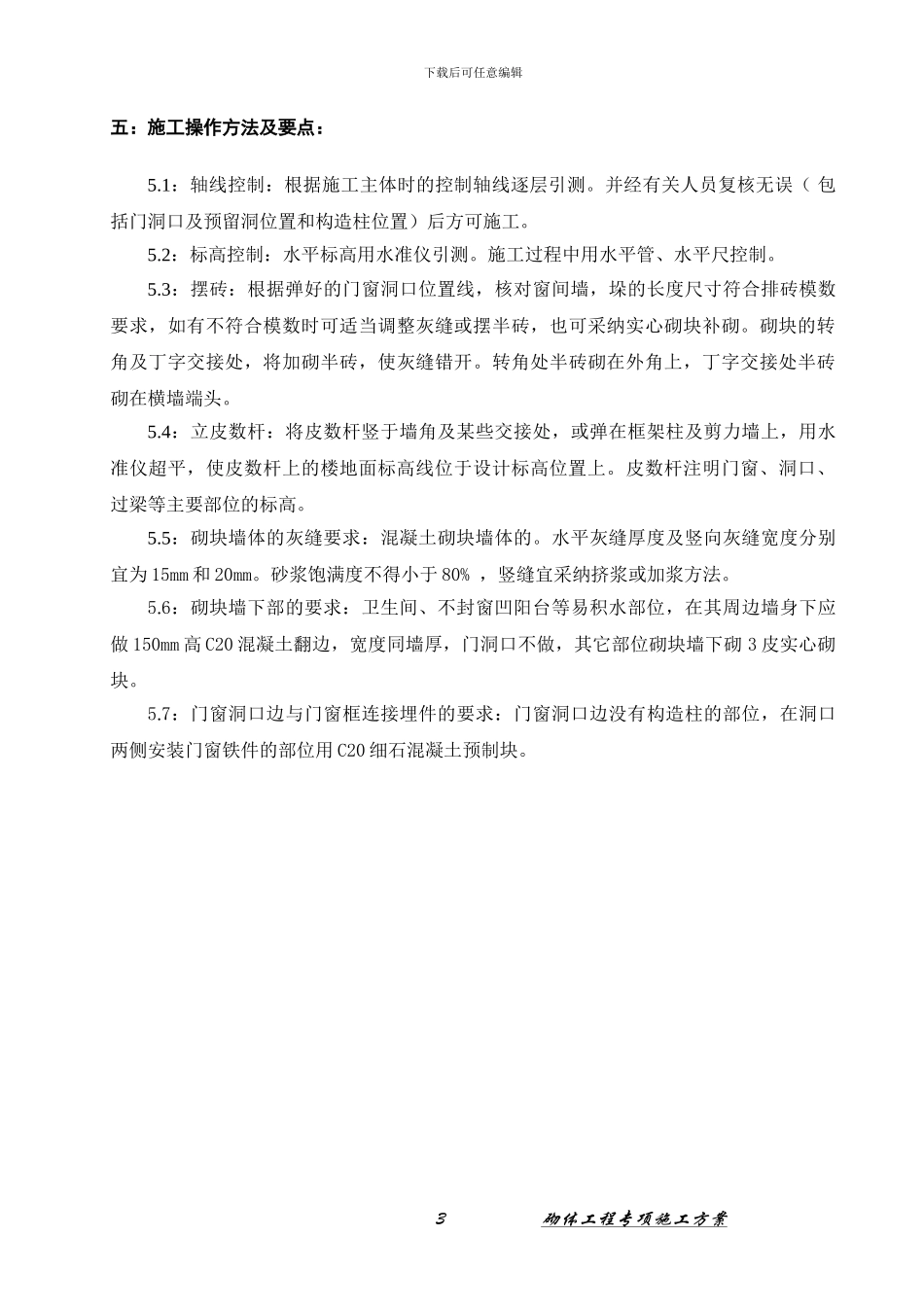 下载后可任意编辑

五：施工操作方法及要点：

5.1：轴线控制：根据施工主体时的控制轴线逐层引测。并经有关人员复核无误（包括门洞口及预留洞位置和构造柱位置）后方可施工。

5.2：标高控制：水平标高用水准仪引测。施工过程中用水平管、水平尺控制。

5.3：摆砖：根据弹好的门窗洞口位置线，核对窗间墙，垛的长度尺寸符合排砖模数要求，如有不符合模数时可适当调整灰缝或摆半砖，也可采纳实心砌块补砌。砌块的转角及丁字交接处，将加砌半砖，使灰缝错开。转角处半砖砌在外角上，丁字交接处半砖砌在横墙端头。

5.4：立皮数杆：将皮数杆竖于墙角及某些交接处，或弹在框架柱及剪力墙上，用水准仪超平，使皮数杆上的楼地面标高线位于设计标高位置上。皮数杆注明门窗、洞口、过梁等主要部位的标高。

5.5：砌块墙体的灰缝要求：混凝土砌块墙体的。水平灰缝厚度及竖向灰缝宽度分别宜为15mm和20mm。砂浆饱满度不得小于80% ，竖缝宜采纳挤浆或加浆方法。

5.6：砌块墙下部的要求：卫生间、不封窗凹阳台等易积水部位，在其周边墙身下应做150mm高C20混凝土翻边，宽度同墙厚，门洞口不做，其它部位砌块墙下砌3皮实心砌块。

5.7：门窗洞口边与门窗框连接埋件的要求：门窗洞口边没有构造柱的部位，在洞口两侧安装门窗铁件的部位用C20细石混凝土预制块。

3　　砌体工程专项施工方案